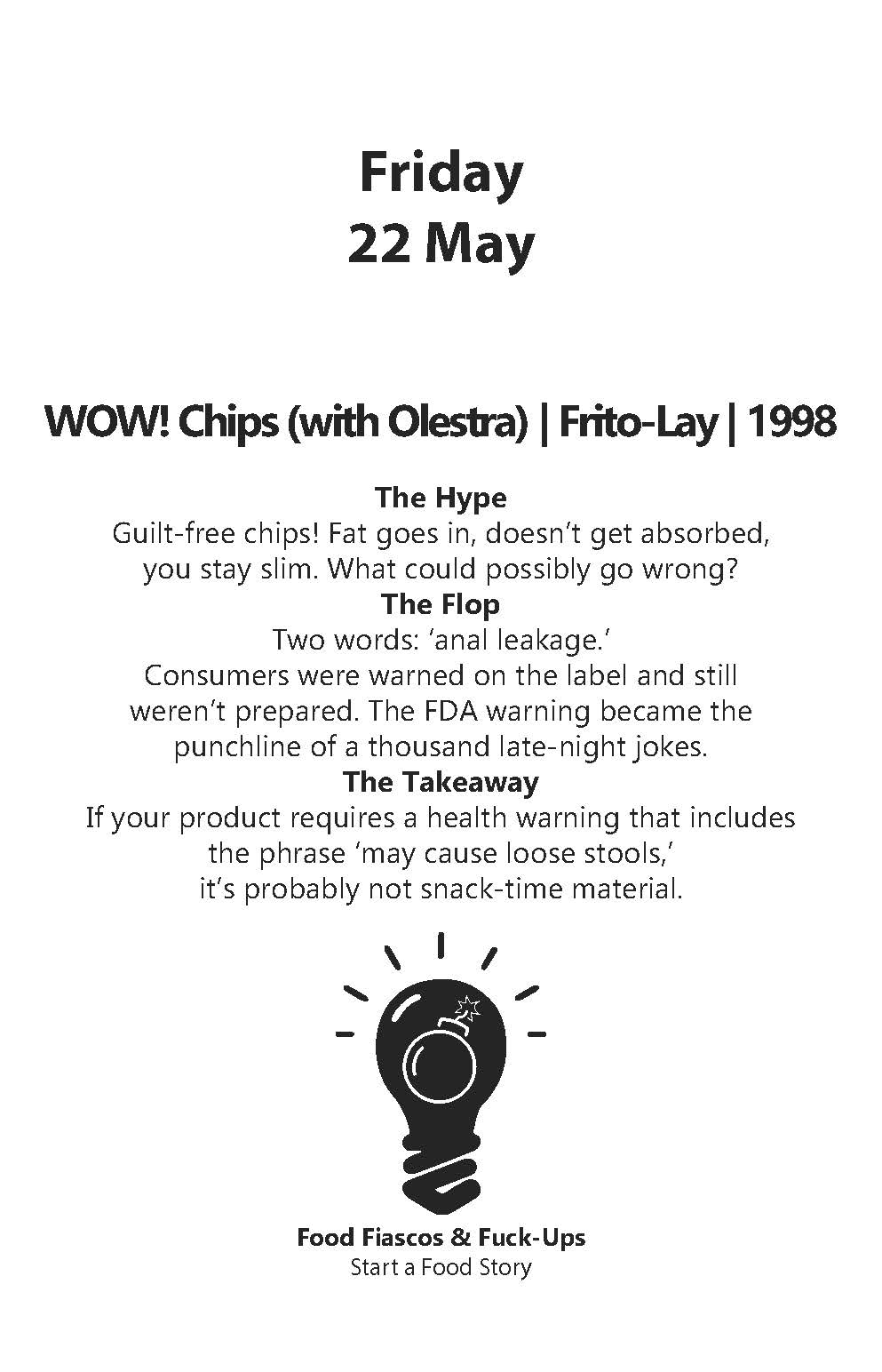 Friday
22 May

WOW! Chips (with Olestra) | Frito-Lay | 1998

The Hype
Guilt-free chips! Fat goes in, doesn't get absorbed, you stay slim. What could possibly go wrong?
The Flop
Two words: 'anal leakage.'
Consumers were warned on the label and still weren't prepared. The FDA warning became the punchline of a thousand late-night jokes.
The Takeaway
If your product requires a health warning that includes the phrase 'may cause loose stools,' it's probably not snack-time material.

Food Fiascos & Fuck-Ups
Start a Food Story